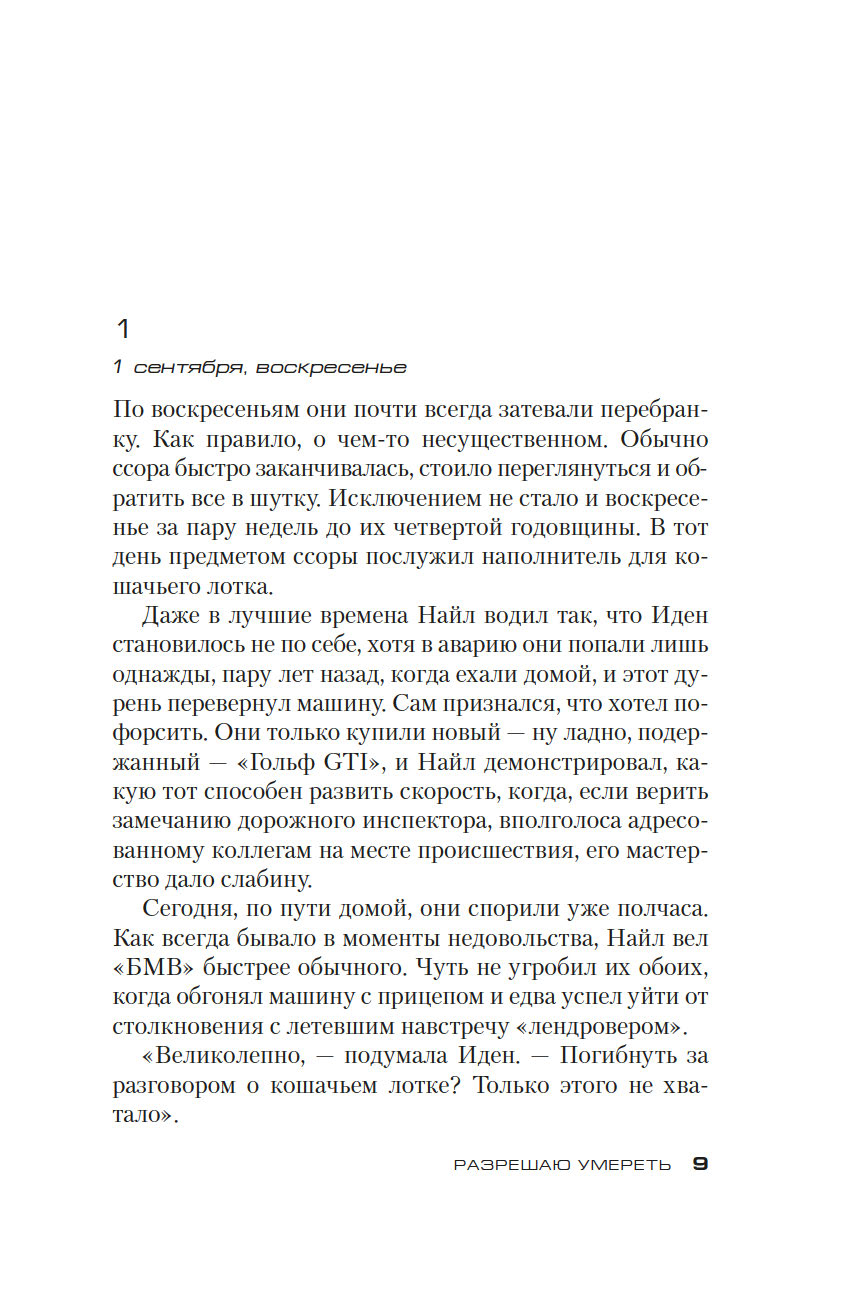 1

1 сентября, воскресенье

По воскресеньям они почти всегда затевали перебранку. Как правило, о чем-то несущественном. Обычно ссора быстро заканчивалась, стоило переглянуться и обратить все в шутку. Исключением не стало и воскресенье за пару недель до их четвертой годовщины. В тот день предметом ссоры послужил наполнитель для кошачьего лотка.

Даже в лучшие времена Найл водил так, что Иден становилось не по себе, хотя в аварию они попали лишь однажды, пару лет назад, когда ехали домой, и этот дурень перевернул машину. Сам признался, что хотел пофорсить. Они только купили новый — ну ладно, подержанный — «Гольф GTI», и Найл демонстрировал, какую тот способен развить скорость, когда, если верить замечанию дорожного инспектора, вполголоса адресованному коллегам на месте происшествия, его мастерство дало слабину.

Сегодня, по пути домой, они спорили уже полчаса. Как всегда бывало в моменты недовольства, Найл вел «БМВ» быстрее обычного. Чуть не угробил их обоих, когда обгонял машину с прицепом и едва успел уйти от столкновения с летевшим навстречу «лендровером».

«Великолепно, — подумала Иден. — Погибнуть за разговором о кошачьем лотке? Только этого не хватало».

РАЗРЕШАЮ УМЕРЕТЬ 9